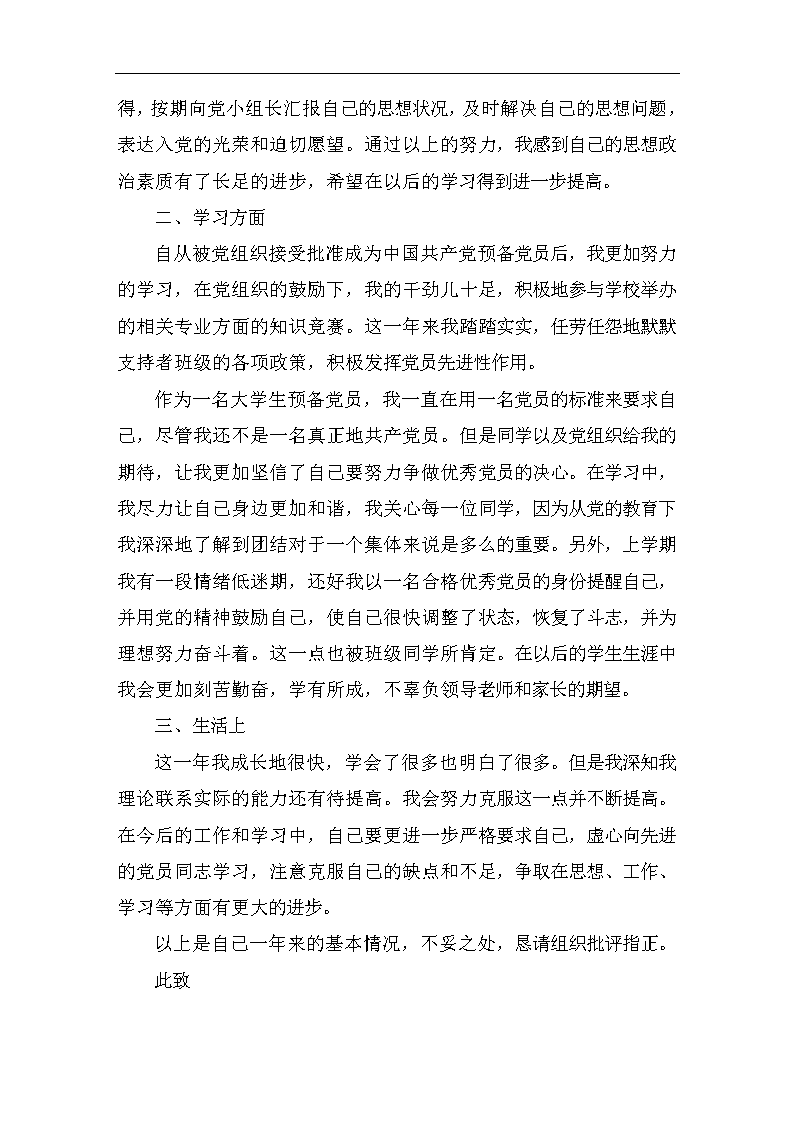 得，按期向党小组长汇报自己的思想状况，及时解决自己的思想问题，表达入党的光荣和迫切愿望。通过以上的努力，我感到自己的思想政治素质有了长足的进步，希望在以后的学习得到进一步提高。

二、学习方面

自从被党组织接受批准成为中国共产党预备党员后，我更加努力的学习，在党组织的鼓励下，我的干劲儿十足，积极地参与学校举办的相关专业方面的知识竞赛。这一年来我踏踏实实，任劳任怨地默默支持者班级的各项政策，积极发挥党员先进性作用。

作为一名大学生预备党员，我一直在用一名党员的标准来要求自己，尽管我还不是一名真正地共产党员。但是同学以及党组织给我的期待，让我更加坚信了自己要努力争做优秀党员的决心。在学习中，我尽力让自己身边更加和谐，我关心每一位同学，因为从党的教育下我深深地了解到团结对于一个集体来说是多么的重要。另外，上学期我有一段情绪低迷期，还好我以一名合格优秀党员的身份提醒自己，并用党的精神鼓励自己，使自己很快调整了状态，恢复了斗志，并为理想努力奋斗着。这一点也被班级同学所肯定。在以后的学生生涯中我会更加刻苦勤奋，学有所成，不辜负领导老师和家长的期望。

三、生活上

这一年我成长地很快，学会了很多也明白了很多。但是我深知我理论联系实际的能力还有待提高。我会努力克服这一点并不断提高。在今后的工作和学习中，自己要更进一步严格要求自己，虚心向先进的党员同志学习，注意克服自己的缺点和不足，争取在思想、工作、学习等方面有更大的进步。

以上是自己一年来的基本情况，不妥之处，恳请组织批评指正。

此致